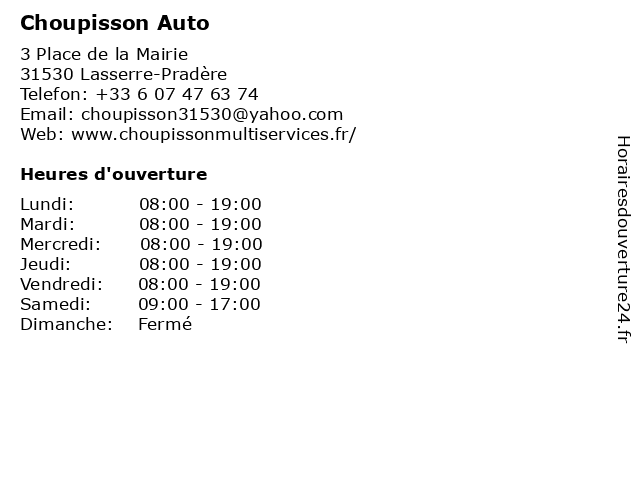 Choupisson Auto

3 Place de la Mairie
31530 Lasserre-Pradère
Telefon: +33 6 07 47 63 74
Email: choupisson31530@yahoo.com
Web: www.choupissonmultiservices.fr/

Heures d'ouverture

Lundi: 08:00 - 19:00
Mardi: 08:00 - 19:00
Mercredi: 08:00 - 19:00
Jeudi: 08:00 - 19:00
Vendredi: 08:00 - 19:00
Samedi: 09:00 - 17:00
Dimanche: Fermé

Horairesdouverture24.fr